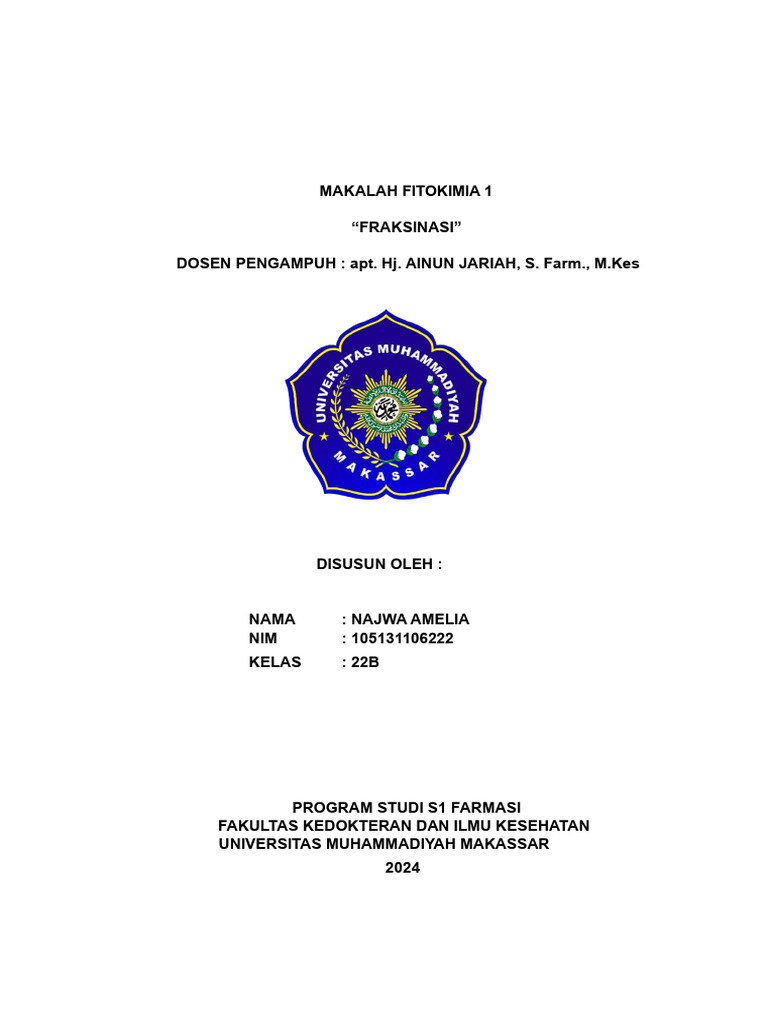 MAKALAH FITOKIMIA 1

“FRAKSINASI”

DOSEN PENGAMPUH : apt. Hj. AINUN JARIAH, S. Farm., M.Kes

UNIVERSITAS MUHAMMADIYAH

MAKASSAR

DISUSUN OLEH :

NAMA : NAJWA AMELIA
NIM : 105131106222
KELAS : 22B

PROGRAM STUDI S1 FARMASI
FAKULTAS KEDOKTERAN DAN ILMU KESEHATAN
UNIVERSITAS MUHAMMADIYAH MAKASSAR
2024